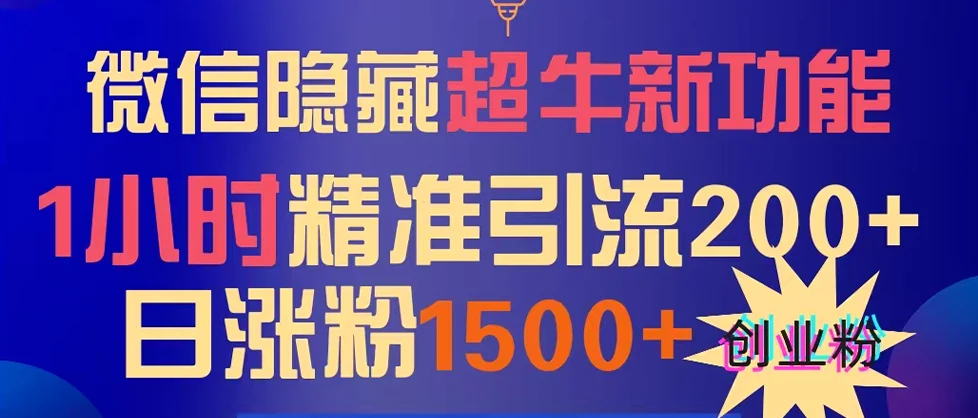 微信隐藏超牛新功能
1小时精准引流200+
日涨粉1500+ 创业粉